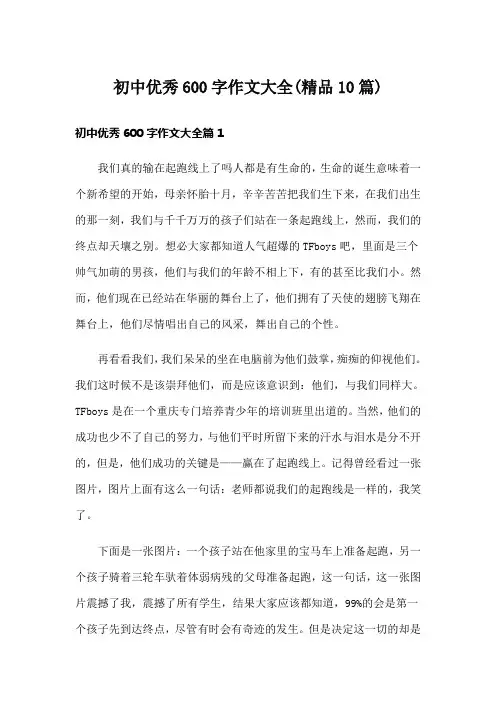 初中优秀600字作文大全(精品10篇)

初中优秀600字作文大全篇1

我们真的输在起跑线上了吗人都是有生命的，生命的诞生意味着一个新希望的开始，母亲怀胎十月，辛辛苦苦把我们生下来，在我们出生的那一刻，我们与千千万万的孩子们站在一条起跑线上，然而，我们的终点却天壤之别。想必大家都知道人气超爆的TFboys吧，里面是三个帅气加萌的男孩，他们与我们的年龄不相上下，有的甚至比我们小。然而，他们现在已经站在华丽的舞台上了，他们拥有了天使的翅膀飞翔在舞台上，他们尽情唱出自己的风采，舞出自己的个性。

再看看我们，我们呆呆的坐在电脑前为他们鼓掌，痴痴的仰视他们。我们这时候不是该崇拜他们，而是应该意识到：他们，与我们同样大。TFboys是在一个重庆专门培养青少年的培训班里出道的。当然，他们的成功也少不了自己的努力，与他们平时所留下来的汗水与泪水是分不开的，但是，他们成功的关键是——赢在了起跑线上。记得曾经看过一张图片，图片上面有这么一句话：老师都说我们的起跑线是一样的，我笑了。

下面是一张图片：一个孩子站在他家里的宝马车上准备起跑，另一个孩子骑着三轮车驮着体弱病残的父母准备起跑，这一句话，这一张图片震撼了我，震撼了所有学生，结果大家应该都知道，99%的会是第一个孩子先到达终点，尽管有时会有奇迹的发生。但是决定这一切的却是